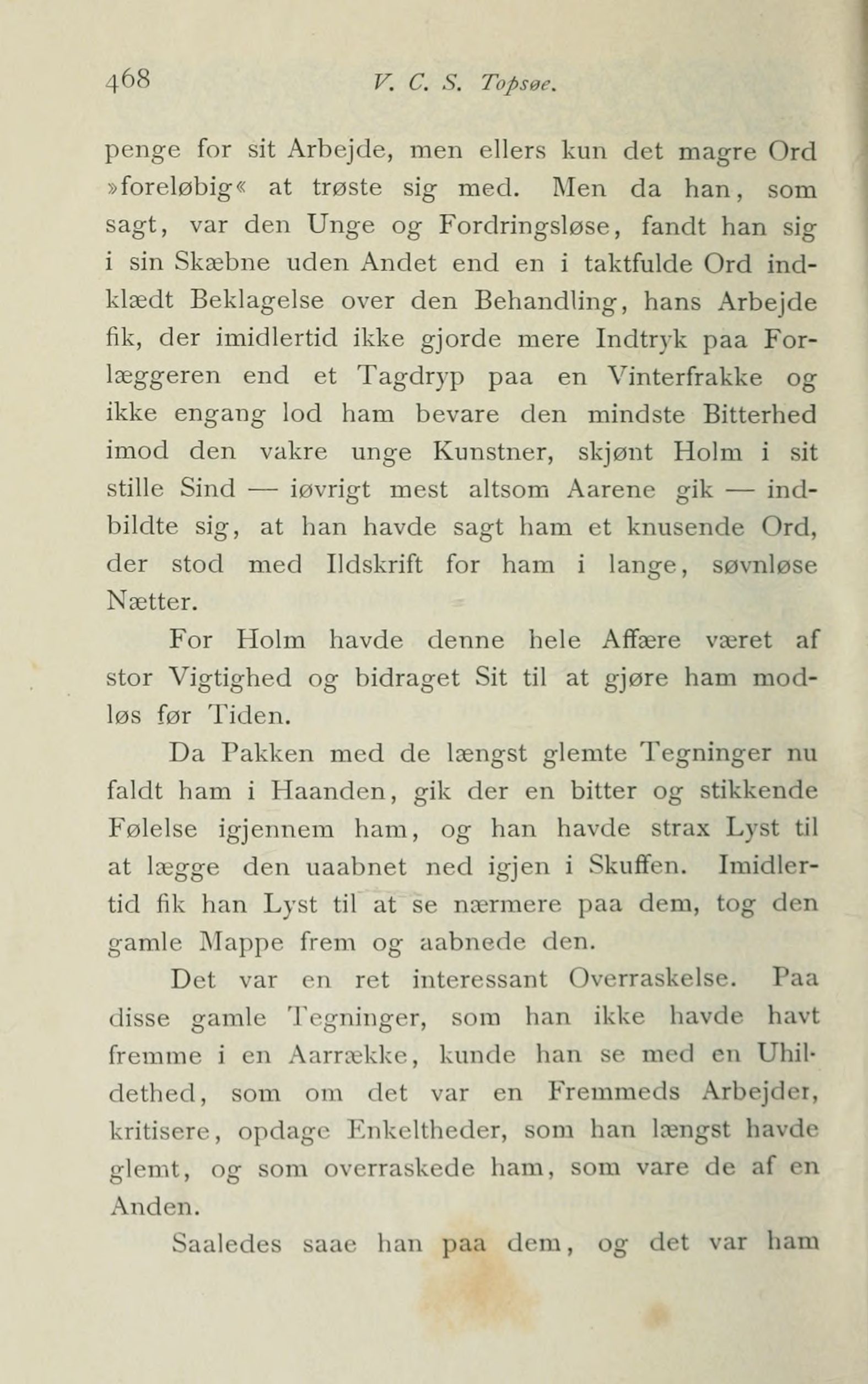 468 V. C. S. Topsøe.

penge for sit Arbejde, men ellers kun det magre Ord »foreløbig« at trøste sig med. Men da han, som sagt, var den Unge og Fordringsløse, fandt han sig i sin Skæbne uden Andet end en i taktfulde Ord indklædt Beklagelse over den Behandling, hans Arbejde fik, der imidlertid ikke gjorde mere Indtryk paa Forlæggeren end et Tagdryp paa en Vinterfrakke og ikke engang lod ham bevare den mindste Bitterhed imod den vakre unge Kunstner, skjønt Holm i sit stille Sind — iøvrigt mest altsom Aarene gik — indbildte sig, at han havde sagt ham et knusende Ord, der stod med Ildskrift for ham i lange, søvnløse Nætter.

For Holm havde denne hele Affære været af stor Vigtighed og bidraget Sit til at gjøre ham modløs før Tiden.

Da Pakken med de længst glemte Tegninger nu faldt ham i Haanden, gik der en bitter og stikkende Følelse igjennem ham, og han havde strax Lyst til at lægge den uaabnet ned igjen i Skuffen. Imidlertid fik han Lyst til at se nærmere paa dem, tog den gamle Mappe frem og aabnede den.

Det var en ret interessant Overraskelse. Paa disse gamle Tegninger, som han ikke havde havt fremme i en Aarrække, kunde han se med en Uhildethed, som om det var en Fremmeds Arbejder, kritisere, opdage Enkeltheder, som han længst havde glemt, og som overraskede ham, som vare de af en Anden.

Saaledes saae han paa dem, og det var ham